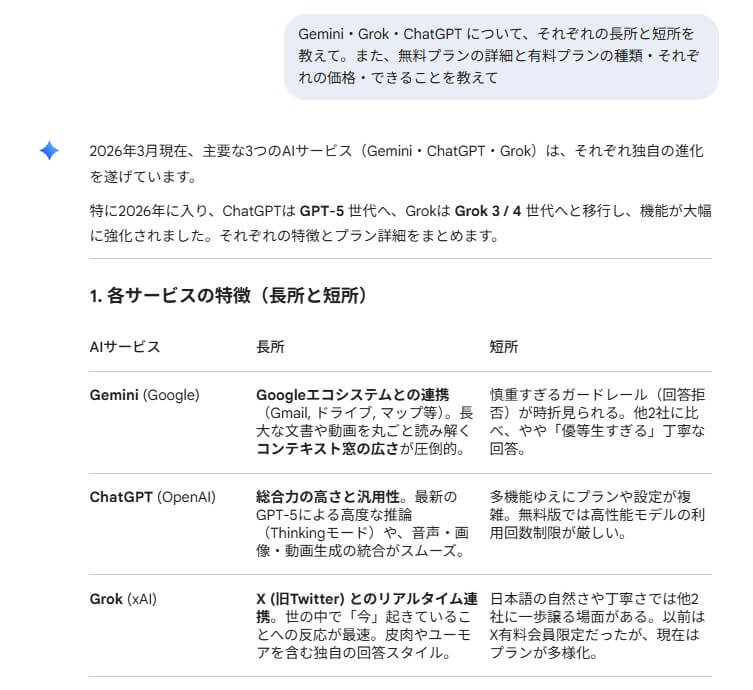 Gemini・Grok・ChatGPT について、それぞれの長所と短所を教えて。また、無料プランの詳細と有料プランの種類・それぞれの価格・できることを教えて

2026年3月現在、主要な3つのAIサービス（Gemini・ChatGPT・Grok）は、それぞれ独自の進化を遂げています。

特に2026年に入り、ChatGPTは GPT-5 世代へ、Grokは Grok 3 / 4 世代へと移行し、機能が大幅に強化されました。それぞれの特徴とプラン詳細をまとめます。

1. 各サービスの特徴（長所と短所）

| AIサービス | 長所 | 短所 |
|---|---|---|
| Gemini (Google) | Googleエコシステムとの連携（Gmail, ドライブ, マップ等）。長大な文書や動画を丸ごと読み解くコンテキスト窓の広さが圧倒的。 | 慎重すぎるガードレール（回答拒否）が時折見られる。他2社に比べ、やや「優等生すぎる」丁寧な回答。 |
| ChatGPT (OpenAI) | 総合力の高さと汎用性。最新のGPT-5による高度な推論（Thinkingモード）や、音声・画像・動画生成の統合がスムーズ。 | 多機能ゆえにプランや設定が複雑。無料版では高性能モデルの利用回数制限が厳しい。 |
| Grok (xAI) | X (旧Twitter) とのリアルタイム連携。世の中で「今」起きていることへの反応が最速。皮肉やユーモアを含む独自の回答スタイル。 | 日本語の自然さや丁寧さでは他2社に一歩譲る場面がある。以前はX有料会員限定だったが、現在はプランが多様化。 |